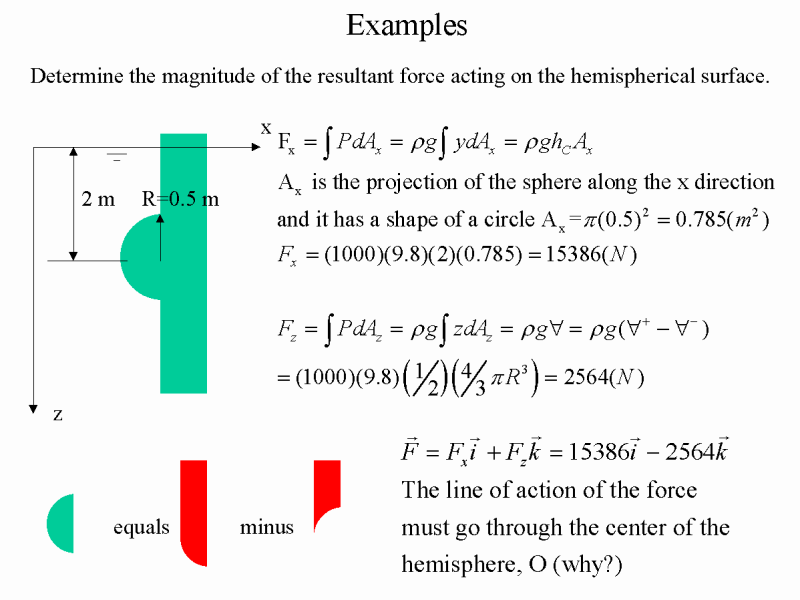 Examples

Determine the magnitude of the resultant force acting on the hemispherical surface.

x

2 m

R=0.5 m

z

$F_x = \int P dA_x = \rho g \int y dA_x = \rho g h_C A_x$

$A_x$ is the projection of the sphere along the x direction and it has a shape of a circle $A_x = \pi(0.5)^2 = 0.785(m^2)$

$F_x = (1000)(9.8)(2)(0.785) = 15386(N)$

$F_z = \int P dA_z = \rho g \int z dA_z = \rho g \forall = \rho g(\forall^+ - \forall^-)$

$= (1000)(9.8)\left(\frac{1}{2}\right)\left(\frac{4}{3}\pi R^3\right) = 2564(N)$

$\vec{F} = F_x\vec{i} + F_z\vec{k} = 15386\vec{i} - 2564\vec{k}$

The line of action of the force must go through the center of the hemisphere, O (why?)

equals

minus